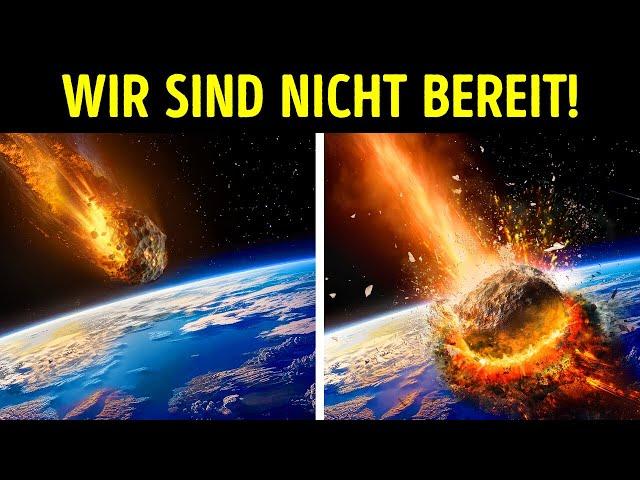 WIR SIND NICHT BEREIT!